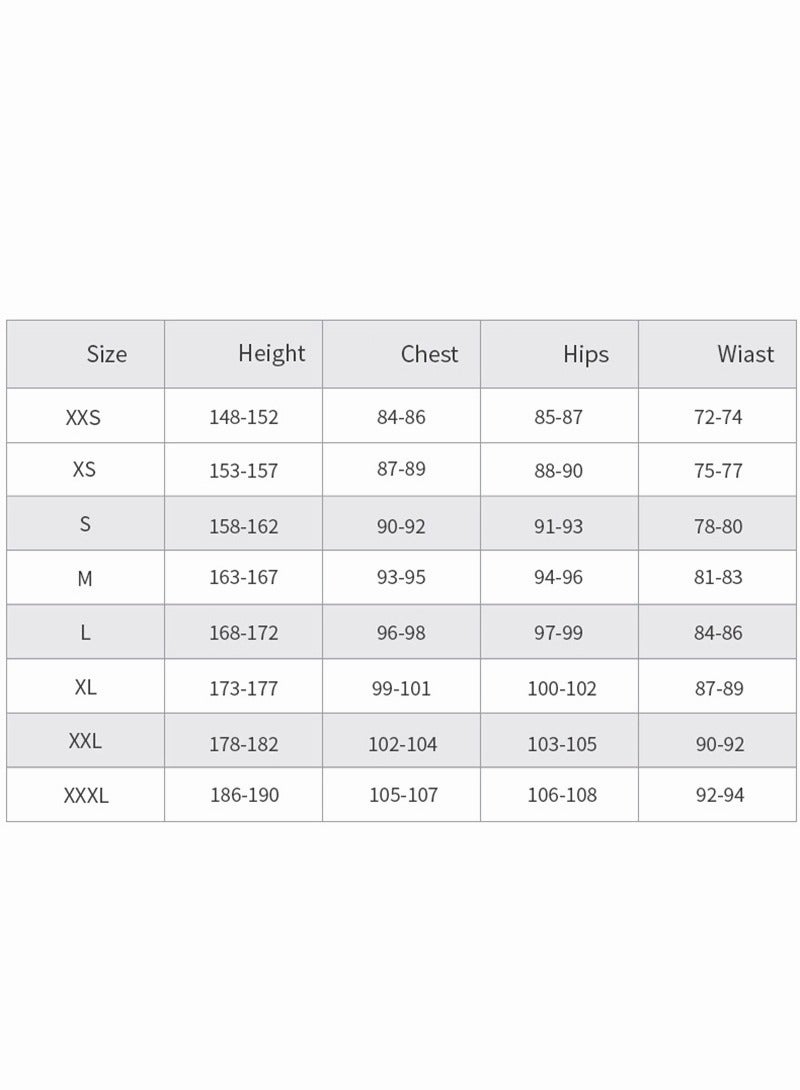 | Size | Height | Chest | Hips | Wiast |
|---|---|---|---|---|
| XXS | 148-152 | 84-86 | 85-87 | 72-74 |
| XS | 153-157 | 87-89 | 88-90 | 75-77 |
| S | 158-162 | 90-92 | 91-93 | 78-80 |
| M | 163-167 | 93-95 | 94-96 | 81-83 |
| L | 168-172 | 96-98 | 97-99 | 84-86 |
| XL | 173-177 | 99-101 | 100-102 | 87-89 |
| XXL | 178-182 | 102-104 | 103-105 | 90-92 |
| XXXL | 186-190 | 105-107 | 106-108 | 92-94 |